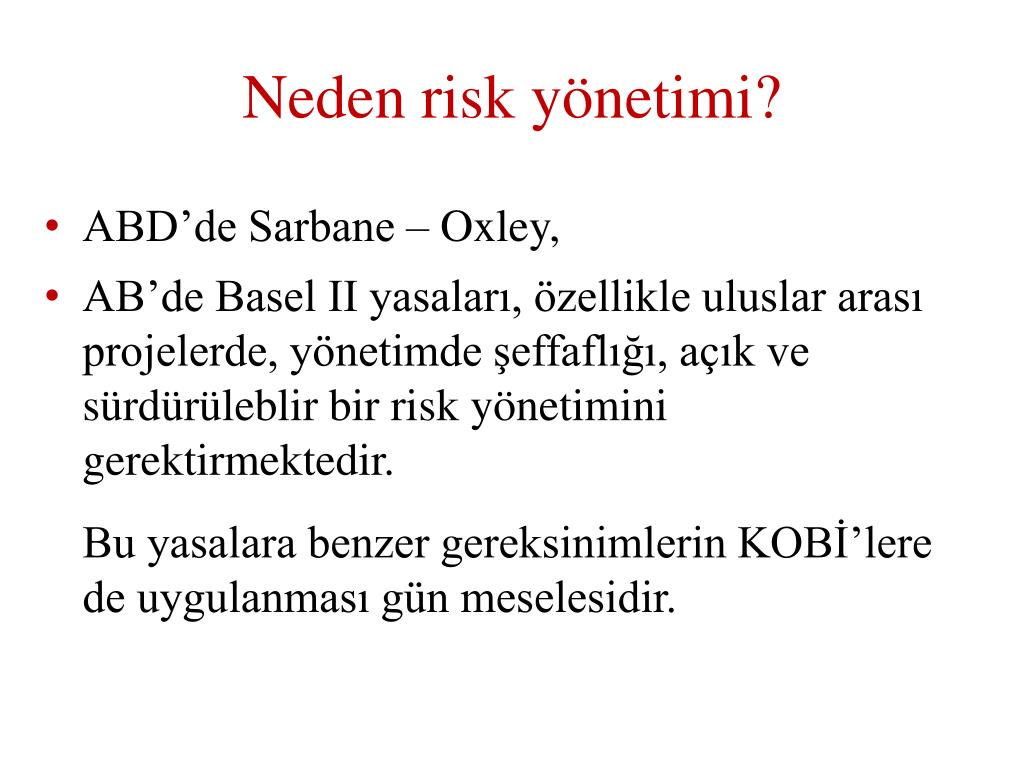 Neden risk yönetimi?

• ABD’de Sarbane – Oxley,

• AB’de Basel II yasaları, özellikle uluslar arası projelerde, yönetimde şeffaflığı, açık ve sürdürüleblir bir risk yönetimini gerektirmektedir.

Bu yasalara benzer gereksinimlerin KOBİ’lere de uygulanması gün meselesidir.